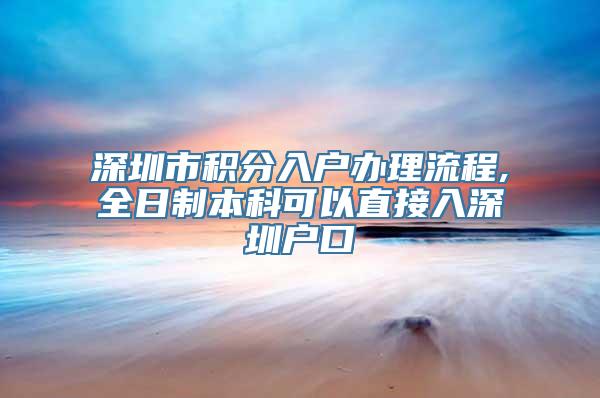 深圳市积分入户办理流程,全日制本科可以直接入深圳户口